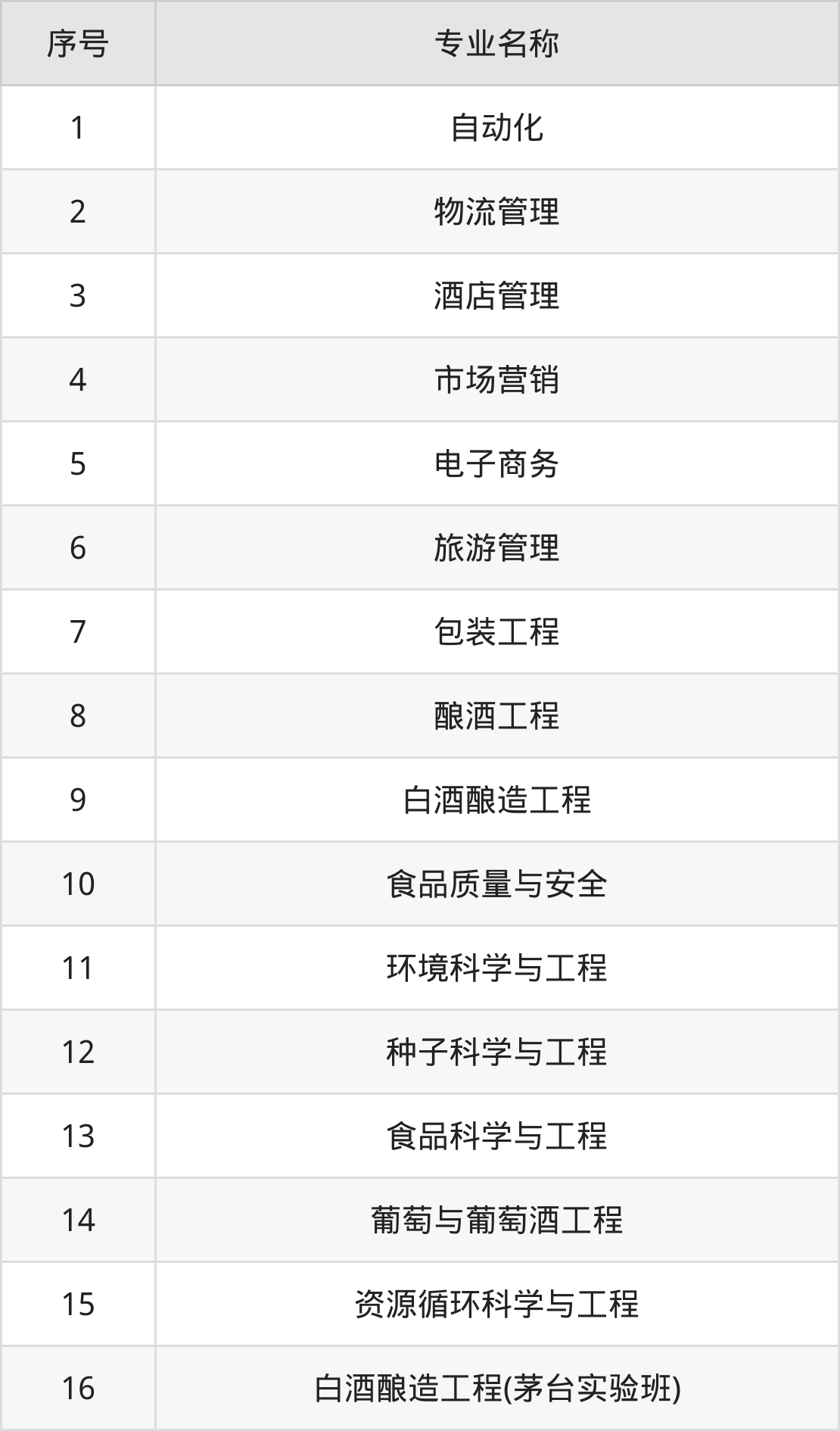 | 序号 | 专业名称 |
|---|---|
| 1 | 自动化 |
| 2 | 物流管理 |
| 3 | 酒店管理 |
| 4 | 市场营销 |
| 5 | 电子商务 |
| 6 | 旅游管理 |
| 7 | 包装工程 |
| 8 | 酿酒工程 |
| 9 | 白酒酿造工程 |
| 10 | 食品质量与安全 |
| 11 | 环境科学与工程 |
| 12 | 种子科学与工程 |
| 13 | 食品科学与工程 |
| 14 | 葡萄与葡萄酒工程 |
| 15 | 资源循环科学与工程 |
| 16 | 白酒酿造工程(茅台实验班) |